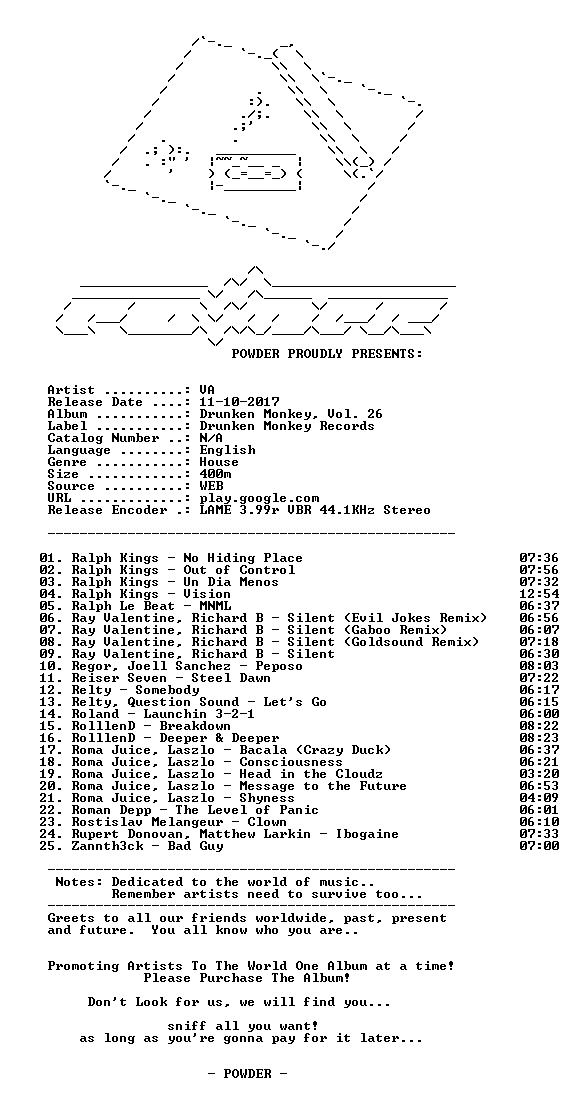 POWDER PROUDLY PRESENTS:

Artist ..........: VA
Release Date ....: 11-10-2017
Album ...........: Drunken Monkey, Vol. 26
Label ...........: Drunken Monkey Records
Catalog Number ..: N/A
Language ........: English
Genre ...........: House
Size ............: 400m
Source ..........: WEB
URL .............: play.google.com
Release Encoder .: LAME 3.99r VBR 44.1KHz Stereo

01. Ralph Kings - No Hiding Place 07:36
02. Ralph Kings - Out of Control 07:56
03. Ralph Kings - Un Dia Menos 07:32
04. Ralph Kings - Vision 12:54
05. Ralph Le Beat - MNML 06:37
06. Ray Valentine, Richard B - Silent (Evil Jokes Remix) 06:56
07. Ray Valentine, Richard B - Silent (Gaboo Remix) 06:07
08. Ray Valentine, Richard B - Silent (Goldsound Remix) 07:18
09. Ray Valentine, Richard B - Silent 06:30
10. Regor, Joell Sanchez - Peposo 08:03
11. Reiser Seven - Steel Dawn 07:22
12. Relty - Somebody 06:17
13. Relty, Question Sound - Let's Go 06:15
14. Roland - Launchin 3-2-1 06:00
15. RolllenD - Breakdown 08:22
16. RolllenD - Deeper & Deeper 08:23
17. Roma Juice, Laszlo - Bacala (Crazy Duck) 06:37
18. Roma Juice, Laszlo - Consciousness 06:21
19. Roma Juice, Laszlo - Head in the Cloudz 03:20
20. Roma Juice, Laszlo - Message to the Future 06:53
21. Roma Juice, Laszlo - Shyness 04:09
22. Roman Depp - The Level of Panic 06:01
23. Rostislav Melangeur - Clown 06:10
24. Rupert Donovan, Matthew Larkin - Ibogaine 07:33
25. Zannth3ck - Bad Guy 07:00

Notes: Dedicated to the world of music..
Remember artists need to survive too...

Greets to all our friends worldwide, past, present and future. You all know who you are..

Promoting Artists To The World One Album at a time!
Please Purchase The Album!

Don't Look for us, we will find you...

sniff all you want!
as long as you're gonna pay for it later...

- POWDER -